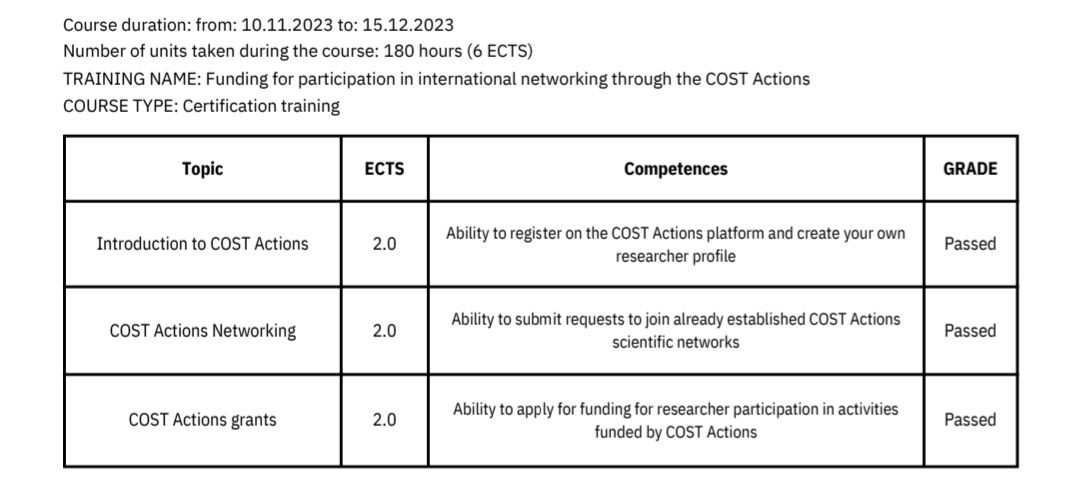 Course duration: from: 10.11.2023 to: 15.12.2023
Number of units taken during the course: 180 hours (6 ECTS)
TRAINING NAME: Funding for participation in international networking through the COST Actions
COURSE TYPE: Certification training

| Topic | ECTS | Competences | GRADE |
|---|---|---|---|
| Introduction to COST Actions | 2.0 | Ability to register on the COST Actions platform and create your own researcher profile | Passed |
| COST Actions Networking | 2.0 | Ability to submit requests to join already established COST Actions scientific networks | Passed |
| COST Actions grants | 2.0 | Ability to apply for funding for researcher participation in activities funded by COST Actions | Passed |